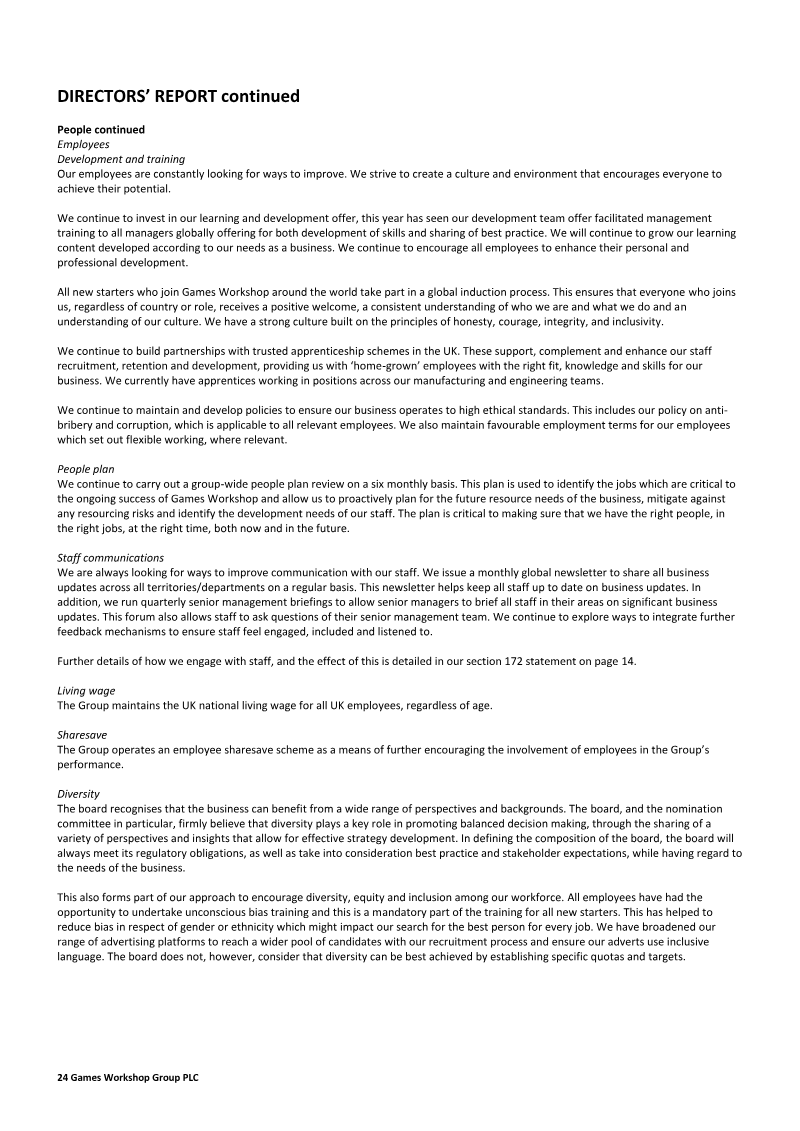 DIRECTORS' REPORT continued

People continued
Employees
Development and training
Our employees are constantly looking for ways to improve. We strive to create a culture and environment that encourages everyone to achieve their potential.

We continue to invest in our learning and development offer, this year has seen our development team offer facilitated management training to all managers globally offering for both development of skills and sharing of best practice. We will continue to grow our learning content developed according to our needs as a business. We continue to encourage all employees to enhance their personal and professional development.

All new starters who join Games Workshop around the world take part in a global induction process. This ensures that everyone who joins us, regardless of country or role, receives a positive welcome, a consistent understanding of who we are and what we do and an understanding of our culture. We have a strong culture built on the principles of honesty, courage, integrity, and inclusivity.

We continue to build partnerships with trusted apprenticeship schemes in the UK. These support, complement and enhance our staff recruitment, retention and development, providing us with 'home-grown' employees with the right fit, knowledge and skills for our business. We currently have apprentices working in positions across our manufacturing and engineering teams.

We continue to maintain and develop policies to ensure our business operates to high ethical standards. This includes our policy on anti-bribery and corruption, which is applicable to all relevant employees. We also maintain favourable employment terms for our employees which set out flexible working, where relevant.

People plan
We continue to carry out a group-wide people plan review on a six monthly basis. This plan is used to identify the jobs which are critical to the ongoing success of Games Workshop and allow us to proactively plan for the future resource needs of the business, mitigate against any resourcing risks and identify the development needs of our staff. The plan is critical to making sure that we have the right people, in the right jobs, at the right time, both now and in the future.

Staff communications
We are always looking for ways to improve communication with our staff. We issue a monthly global newsletter to share all business updates across all territories/departments on a regular basis. This newsletter helps keep all staff up to date on business updates. In addition, we run quarterly senior management briefings to allow senior managers to brief all staff in their areas on significant business updates. This forum also allows staff to ask questions of their senior management team. We continue to explore ways to integrate further feedback mechanisms to ensure staff feel engaged, included and listened to.

Further details of how we engage with staff, and the effect of this is detailed in our section 172 statement on page 14.

Living wage
The Group maintains the UK national living wage for all UK employees, regardless of age.

Sharesave
The Group operates an employee sharesave scheme as a means of further encouraging the involvement of employees in the Group's performance.

Diversity
The board recognises that the business can benefit from a wide range of perspectives and backgrounds. The board, and the nomination committee in particular, firmly believe that diversity plays a key role in promoting balanced decision making, through the sharing of a variety of perspectives and insights that allow for effective strategy development. In defining the composition of the board, the board will always meet its regulatory obligations, as well as take into consideration best practice and stakeholder expectations, while having regard to the needs of the business.

This also forms part of our approach to encourage diversity, equity and inclusion among our workforce. All employees have had the opportunity to undertake unconscious bias training and this is a mandatory part of the training for all new starters. This has helped to reduce bias in respect of gender or ethnicity which might impact our search for the best person for every job. We have broadened our range of advertising platforms to reach a wider pool of candidates with our recruitment process and ensure our adverts use inclusive language. The board does not, however, consider that diversity can be best achieved by establishing specific quotas and targets.

24 Games Workshop Group PLC